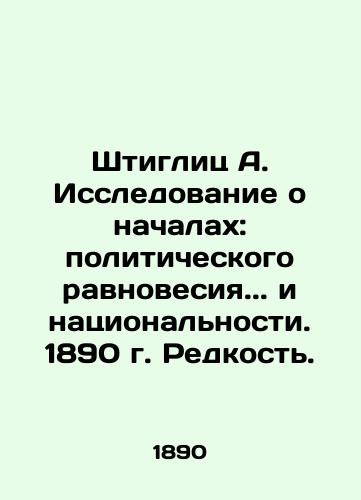 Штиглиц А. Исследование о началах: политического равновесия... и национальности. 1890 г. Редкость.

1890